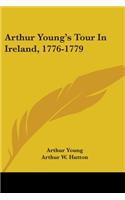 Arthur Young's Tour In Ireland, 1776-1779

Arthur Young
Arthur W. Hutton